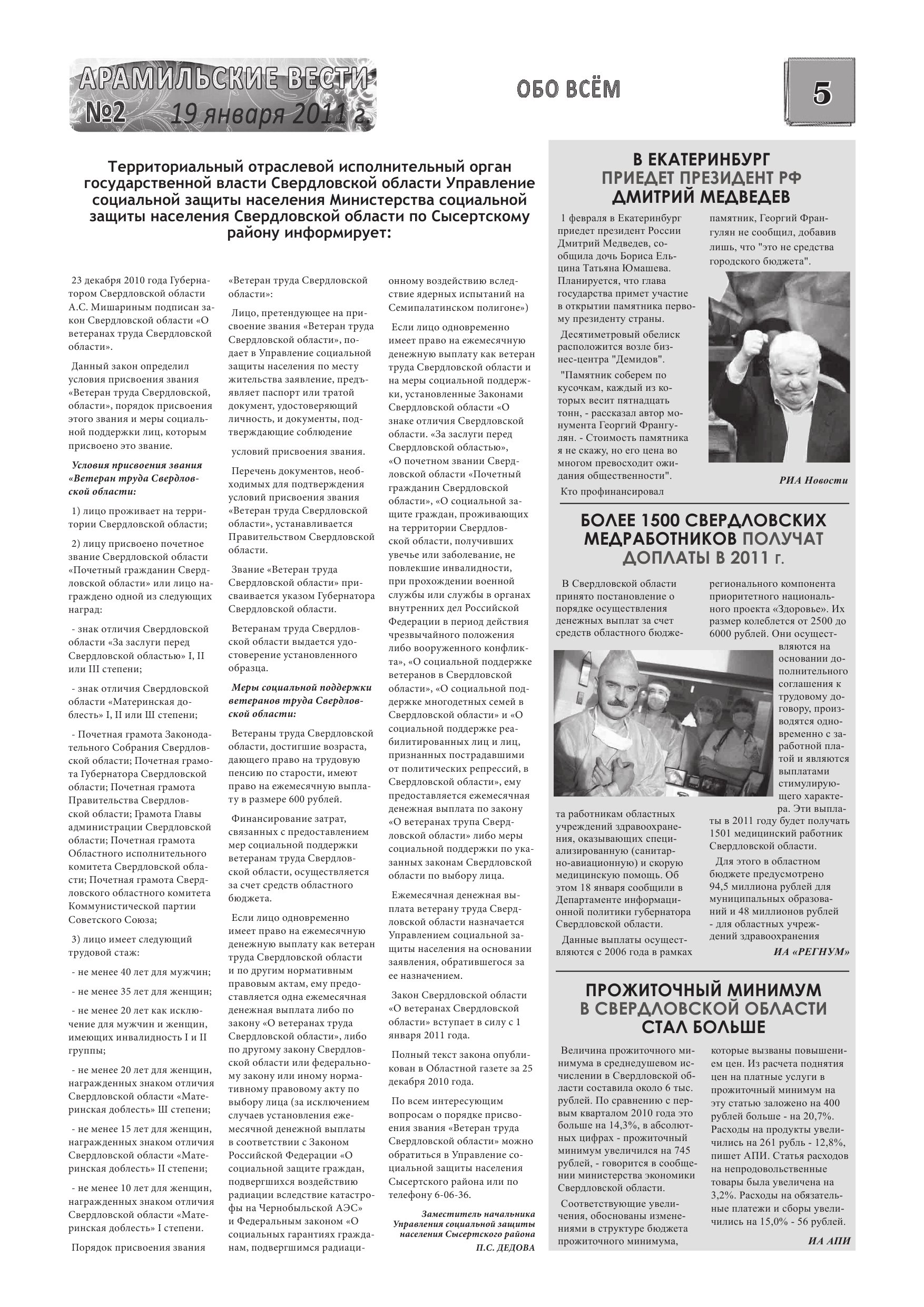 АРАМИЛЬСКИЕ ВЕСТИ
№2 19 января 2011 г.

ОБО ВСЁМ

5

Территориальный отраслевой исполнительный орган государственной власти Свердловской области Управление социальной защиты населения Министерства социальной защиты населения Свердловской области по Сысертскому району информирует:

23 декабря 2010 года Губернатором Свердловской области А.С. Мишариным подписан закон Свердловской области «О ветеранах труда Свердловской области».

Данный закон определил условия присвоения звания «Ветеран труда Свердловской, области», порядок присвоения этого звания и меры социальной поддержки лиц, которым присвоено это звание.

Условия присвоения звания «Ветеран труда Свердловской области:

1) лицо проживает на территории Свердловской области;

2) лицу присвоено почетное звание Свердловской области «Почетный гражданин Свердловской области» или лицо награждено одной из следующих наград:

- знак отличия Свердловской области «За заслуги перед Свердловской областью» I, II или III степени;

- знак отличия Свердловской области «Материнская доблесть» I, II или Ш степени;

- Почетная грамота Законодательного Собрания Свердловской области; Почетная грамота Губернатора Свердловской области; Почетная грамота Правительства Свердловской области; Грамота Главы администрации Свердловской области; Почетная грамота Областного исполнительного комитета Свердловской области; Почетная грамота Свердловского областного комитета Коммунистической партии Советского Союза;

3) лицо имеет следующий трудовой стаж:

- не менее 40 лет для мужчин;

- не менее 35 лет для женщин;

- не менее 20 лет как исключение для мужчин и женщин, имеющих инвалидность I и II группы;

- не менее 20 лет для женщин, награжденных знаком отличия Свердловской области «Материнская доблесть» Ш степени;

- не менее 15 лет для женщин, награжденных знаком отличия Свердловской области «Материнская доблесть» II степени;

- не менее 10 лет для женщин, награжденных знаком отличия Свердловской области «Материнская доблесть» I степени.

Порядок присвоения звания «Ветеран труда Свердловской области»:

Лицо, претендующее на присвоение звания «Ветеран труда Свердловской области», подает в Управление социальной защиты населения по месту жительства заявление, предъявляет паспорт или тратой документ, удостоверяющий личность, и документы, подтверждающие соблюдение

условий присвоения звания.

Перечень документов, необходимых для подтверждения условий присвоения звания «Ветеран труда Свердловской области», устанавливается Правительством Свердловской области.

Звание «Ветеран труда Свердловской области» присваивается указом Губернатора Свердловской области.

Ветеранам труда Свердловской области выдается удостоверение установленного образца.

Меры социальной поддержки ветеранов труда Свердловской области:

Ветераны труда Свердловской области, достигшие возраста, дающего право на трудовую пенсию по старости, имеют право на ежемесячную выплату в размере 600 рублей.

Финансирование затрат, связанных с предоставлением мер социальной поддержки ветеранам труда Свердловской области, осуществляется за счет средств областного бюджета.

Если лицо одновременно имеет право на ежемесячную денежную выплату как ветеран труда Свердловской области и по другим нормативным правовым актам, ему предоставляется одна ежемесячная денежная выплата либо по закону «О ветеранах труда Свердловской области», либо по другому закону Свердловской области или федеральному закону или иному нормативному правовому акту по выбору лица (за исключением случаев установления ежемесячной денежной выплаты в соответствии с Законом Российской Федерации «О социальной защите граждан, подвергшихся воздействию радиации вследствие катастрофы на Чернобыльской АЭС» и Федеральным законом «О социальных гарантиях гражданам, подвергшимся радиационному воздействию вследствие ядерных испытаний на Семипалатинском полигоне»)

Если лицо одновременно имеет право на ежемесячную денежную выплату как ветеран труда Свердловской области и на меры социальной поддержки, установленные Законами Свердловской области «О знаке отличия Свердловской области. «За заслуги перед Свердловской областью», «О почетном звании Свердловской области «Почетный гражданин Свердловской области», «О социальной защите граждан, проживающих на территории Свердловской области, получивших увечье или заболевание, не повлекшие инвалидности, при прохождении военной службы или службы в органах внутренних дел Российской Федерации в период действия чрезвычайного положения либо вооруженного конфликта», «О социальной поддержке ветеранов в Свердловской области», «О социальной поддержке многодетных семей в Свердловской области» и «О социальной поддержке реабилитированных лиц и лиц, признанных пострадавшими от политических репрессий, в Свердловской области», ему предоставляется ежемесячная денежная выплата по закону «О ветеранах трупа Свердловской области» либо меры социальной поддержки по указанных законам Свердловской области по выбору лица.

Ежемесячная денежная выплата ветерану труда Свердловской области назначается Управлением социальной защиты населения на основании заявления, обратившегося за ее назначением.

Закон Свердловской области «О ветеранах Свердловской области» вступает в силу с 1 января 2011 года.

Полный текст закона опубликован в Областной газете за 25 декабря 2010 года.

По всем интересующим вопросам о порядке присвоения звания «Ветеран труда Свердловской области» можно обратиться в Управление социальной защиты населения Сысертского района или по телефону 6-06-36.

Заместитель начальника Управления социальной защиты населения Сысертского района
П.С. ДЕДОВА

В ЕКАТЕРИНБУРГ ПРИЕДЕТ ПРЕЗИДЕНТ РФ ДМИТРИЙ МЕДВЕДЕВ

1 февраля в Екатеринбург приедет президент России Дмитрий Медведев, сообщила дочь Бориса Ельцина Татьяна Юмашева. Планируется, что глава государства примет участие в открытии памятника первому президенту страны.

Десятиметровый обелиск расположится возле бизнес-центра "Демидов".

"Памятник соберем по кусочкам, каждый из которых весит пятнадцать тонн, - рассказал автор монумента Георгий Франгулян. - Стоимость памятника я не скажу, но его цена во многом превосходит ожидания общественности".

Кто профинансировал памятник, Георгий Франгулян не сообщил, добавив лишь, что "это не средства городского бюджета".

РИА Новости

БОЛЕЕ 1500 СВЕРДЛОВСКИХ МЕДРАБОТНИКОВ ПОЛУЧАТ ДОПЛАТЫ В 2011 г.

В Свердловской области принято постановление о порядке осуществления денежных выплат за счет средств областного бюджета работникам областных учреждений здравоохранения, оказывающих специализированную (санитарно-авиационную) и скорую медицинскую помощь. Об этом 18 января сообщили в Департаменте информационной политики губернатора Свердловской области.

Данные выплаты осуществляются с 2006 года в рамках регионального компонента приоритетного национального проекта «Здоровье». Их размер колеблется от 2500 до 6000 рублей. Они осуществляются на основании дополнительного соглашения к трудовому договору, производятся одновременно с заработной платой и являются выплатами стимулирующего характера. Эти выплаты в 2011 году будет получать 1501 медицинский работник Свердловской области.

Для этого в областном бюджете предусмотрено 94,5 миллиона рублей для муниципальных образований и 48 миллионов рублей - для областных учреждений здравоохранения

ИА «РЕГНУМ»

ПРОЖИТОЧНЫЙ МИНИМУМ В СВЕРДЛОВСКОЙ ОБЛАСТИ СТАЛ БОЛЬШЕ

Величина прожиточного минимума в среднедушевом исчислении в Свердловской области составила около 6 тыс. рублей. По сравнению с первым кварталом 2010 года это больше на 14,3%, в абсолютных цифрах - прожиточный минимум увеличился на 745 рублей, - говорится в сообщении министерства экономики Свердловской области.

Соответствующие увеличения, обоснованы изменениями в структуре бюджета прожиточного минимума, которые вызваны повышением цен. Из расчета поднятия цен на платные услуги в прожиточный минимум на эту статью заложено на 400 рублей больше - на 20,7%. Расходы на продукты увеличились на 261 рубль - 12,8%, пишет АПИ. Статья расходов на непродовольственные товары была увеличена на 3,2%. Расходы на обязательные платежи и сборы увеличились на 15,0% - 56 рублей.

ИА АПИ